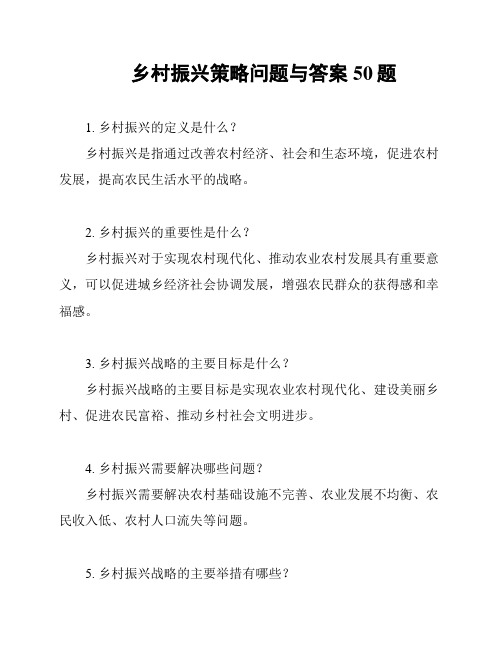 乡村振兴策略问题与答案 50 题

1. 乡村振兴的定义是什么？

乡村振兴是指通过改善农村经济、社会和生态环境，促进农村发展，提高农民生活水平的战略。

2. 乡村振兴的重要性是什么？

乡村振兴对于实现农村现代化、推动农业农村发展具有重要意义，可以促进城乡经济社会协调发展，增强农民群众的获得感和幸福感。

3. 乡村振兴战略的主要目标是什么？

乡村振兴战略的主要目标是实现农业农村现代化、建设美丽乡村、促进农民富裕、推动乡村社会文明进步。

4. 乡村振兴需要解决哪些问题？

乡村振兴需要解决农村基础设施不完善、农业发展不均衡、农民收入低、农村人口流失等问题。

5. 乡村振兴战略的主要举措有哪些？